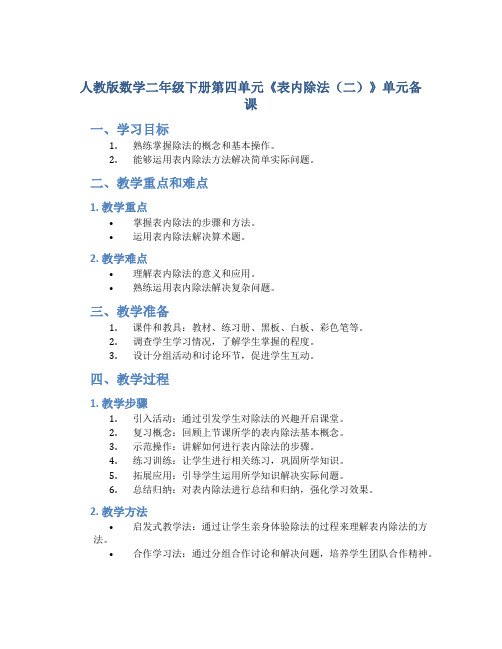 人教版数学二年级下册第四单元《表内除法（二）》单元备课

一、学习目标

1. 熟练掌握除法的概念和基本操作。
2. 能够运用表内除法方法解决简单实际问题。

二、教学重点和难点

1. 教学重点

• 掌握表内除法的步骤和方法。
• 运用表内除法解决算术题。

2. 教学难点

• 理解表内除法的意义和应用。
• 熟练运用表内除法解决复杂问题。

三、教学准备

1. 课件和教具：教材、练习册、黑板、白板、彩色笔等。
2. 调查学生学习情况，了解学生掌握的程度。
3. 设计分组活动和讨论环节，促进学生互动。

四、教学过程

1. 教学步骤

1. 引入活动：通过引发学生对除法的兴趣开启课堂。
2. 复习概念：回顾上节课所学的表内除法基本概念。
3. 示范操作：讲解如何进行表内除法的步骤。
4. 练习训练：让学生进行相关练习，巩固所学知识。
5. 拓展应用：引导学生运用所学知识解决实际问题。
6. 总结归纳：对表内除法进行总结和归纳，强化学习效果。

2. 教学方法

• 启发式教学法：通过让学生亲身体验除法的过程来理解表内除法的方法。
• 合作学习法：通过分组合作讨论和解决问题，培养学生团队合作精神。